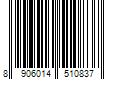 8 906014 510837